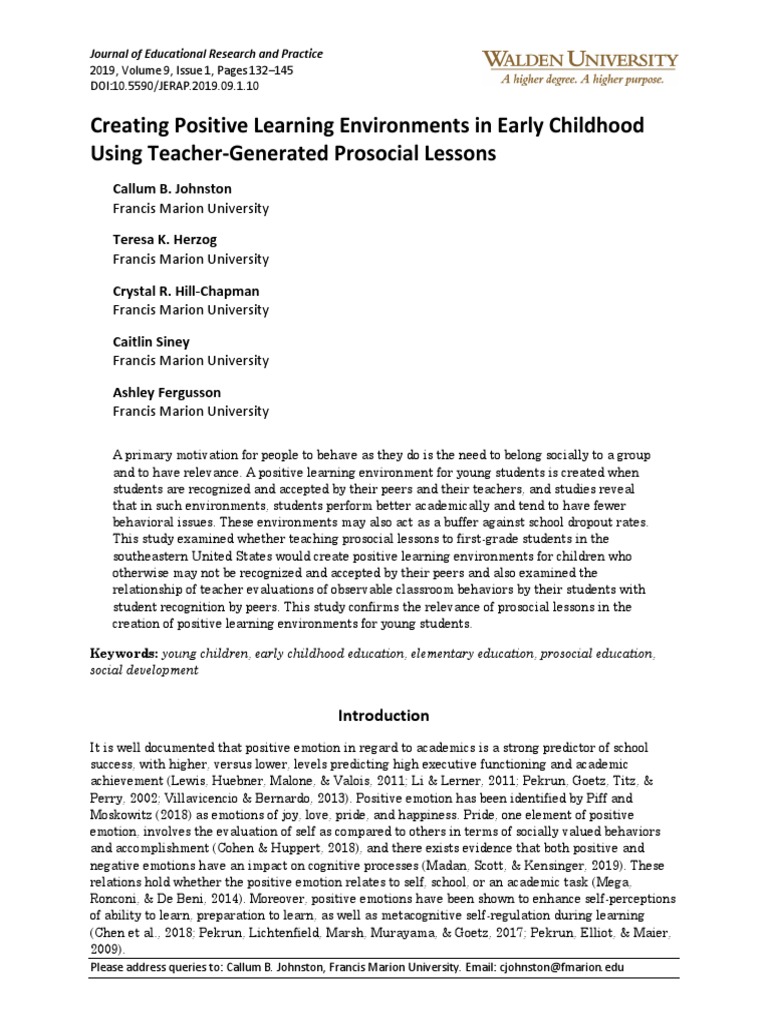 Journal of Educational Research and Practice
2019, Volume 9, Issue 1, Pages 132–145
DOI:10.5590/JERAP.2019.09.1.10

WALDEN UNIVERSITY
A higher degree. A higher purpose.

Creating Positive Learning Environments in Early Childhood Using Teacher-Generated Prosocial Lessons

Callum B. Johnston
Francis Marion University

Teresa K. Herzog
Francis Marion University

Crystal R. Hill-Chapman
Francis Marion University

Caitlin Siney
Francis Marion University

Ashley Fergusson
Francis Marion University

A primary motivation for people to behave as they do is the need to belong socially to a group and to have relevance. A positive learning environment for young students is created when students are recognized and accepted by their peers and their teachers, and studies reveal that in such environments, students perform better academically and tend to have fewer behavioral issues. These environments may also act as a buffer against school dropout rates. This study examined whether teaching prosocial lessons to first-grade students in the southeastern United States would create positive learning environments for children who otherwise may not be recognized and accepted by their peers and also examined the relationship of teacher evaluations of observable classroom behaviors by their students with student recognition by peers. This study confirms the relevance of prosocial lessons in the creation of positive learning environments for young students.

Keywords: young children, early childhood education, elementary education, prosocial education, social development

Introduction

It is well documented that positive emotion in regard to academics is a strong predictor of school success, with higher, versus lower, levels predicting high executive functioning and academic achievement (Lewis, Huebner, Malone, & Valois, 2011; Li & Lerner, 2011; Pekrun, Goetz, Titz, & Perry, 2002; Villavicencio & Bernardo, 2013). Positive emotion has been identified by Piff and Moskowitz (2018) as emotions of joy, love, pride, and happiness. Pride, one element of positive emotion, involves the evaluation of self as compared to others in terms of socially valued behaviors and accomplishment (Cohen & Huppert, 2018), and there exists evidence that both positive and negative emotions have an impact on cognitive processes (Madan, Scott, & Kensinger, 2019). These relations hold whether the positive emotion relates to self, school, or an academic task (Mega, Ronconi, & De Beni, 2014). Moreover, positive emotions have been shown to enhance self-perceptions of ability to learn, preparation to learn, as well as metacognitive self-regulation during learning (Chen et al., 2018; Pekrun, Lichtenfield, Marsh, Murayama, & Goetz, 2017; Pekrun, Elliot, & Maier, 2009).

Please address queries to: Callum B. Johnston, Francis Marion University. Email: cjohnston@fmarion.edu